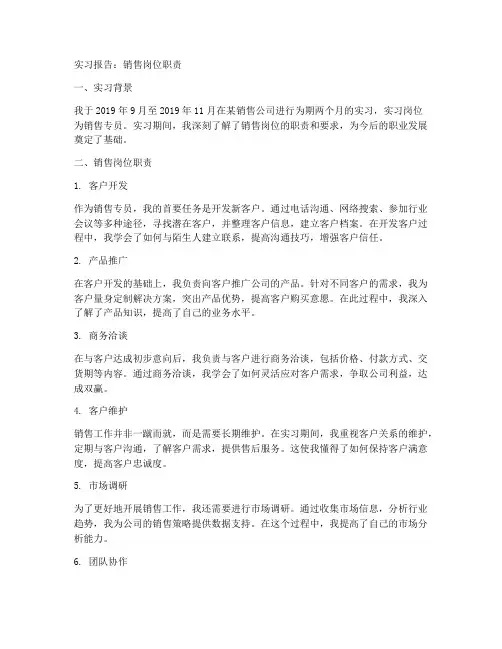 实习报告：销售岗位职责

一、实习背景

我于 2019 年 9 月至 2019 年 11 月在某销售公司进行为期两个月的实习，实习岗位为销售专员。实习期间，我深刻了解了销售岗位的职责和要求，为今后的职业发展奠定了基础。

二、销售岗位职责

1. 客户开发

作为销售专员，我的首要任务是开发新客户。通过电话沟通、网络搜索、参加行业会议等多种途径，寻找潜在客户，并整理客户信息，建立客户档案。在开发客户过程中，我学会了如何与陌生人建立联系，提高沟通技巧，增强客户信任。

2. 产品推广

在客户开发的基础上，我负责向客户推广公司的产品。针对不同客户的需求，我为客户量身定制解决方案，突出产品优势，提高客户购买意愿。在此过程中，我深入了解了产品知识，提高了自己的业务水平。

3. 商务洽谈

在与客户达成初步意向后，我负责与客户进行商务洽谈，包括价格、付款方式、交货期等内容。通过商务洽谈，我学会了如何灵活应对客户需求，争取公司利益，达成双赢。

4. 客户维护

销售工作并非一蹴而就，而是需要长期维护。在实习期间，我重视客户关系的维护，定期与客户沟通，了解客户需求，提供售后服务。这使我懂得了如何保持客户满意度，提高客户忠诚度。

5. 市场调研

为了更好地开展销售工作，我还需要进行市场调研。通过收集市场信息，分析行业趋势，我为公司的销售策略提供数据支持。在这个过程中，我提高了自己的市场分析能力。

6. 团队协作